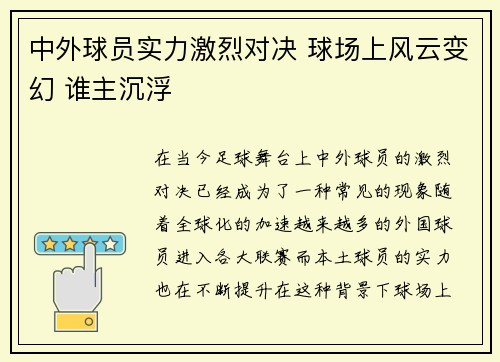 中外球员实力激烈对决 球场上风云变幻 谁主沉浮

在当今足球舞台上中外球员的激烈对决已经成为了一种常见的现象随着全球化的加速越来越多的外国球员进入各大联赛而本土球员的实力也在不断提升在这种背景下球场上